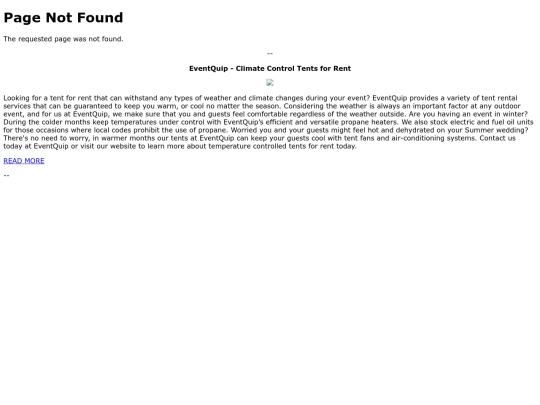 Page Not Found

The requested page was not found.

--

EventQuip - Climate Control Tents for Rent

Looking for a tent for rent that can withstand any types of weather and climate changes during your event? EventQuip provides a variety of tent rental services that can be guaranteed to keep you warm, or cool no matter the season. Considering the weather is always an important factor at any outdoor event, and for us at EventQuip, we make sure that you and guests feel comfortable regardless of the weather outside. Are you having an event in winter? During the colder months keep temperatures under control with EventQuip's efficient and versatile propane heaters. We also stock electric and fuel oil units for those occasions where local codes prohibit the use of propane. Worried you and your guests might feel hot and dehydrated on your Summer wedding? There's no need to worry, in warmer months our tents at EventQuip can keep your guests cool with tent fans and air-conditioning systems. Contact us today at EventQuip or visit our website to learn more about temperature controlled tents for rent today.

READ MORE

--